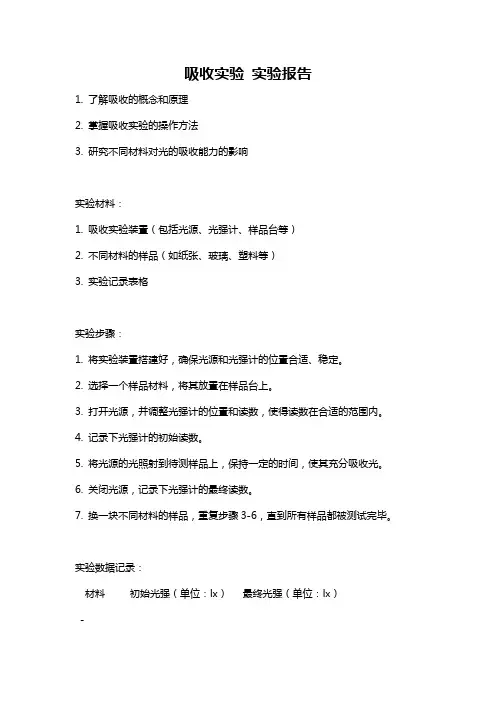 吸收实验 实验报告

1. 了解吸收的概念和原理

2. 掌握吸收实验的操作方法

3. 研究不同材料对光的吸收能力的影响

实验材料：

1. 吸收实验装置（包括光源、光强计、样品台等）

2. 不同材料的样品（如纸张、玻璃、塑料等）

3. 实验记录表格

实验步骤：

1. 将实验装置搭建好，确保光源和光强计的位置合适、稳定。

2. 选择一个样品材料，将其放置在样品台上。

3. 打开光源，并调整光强计的位置和读数，使得读数在合适的范围内。

4. 记录下光强计的初始读数。

5. 将光源的光照射到待测样品上，保持一定的时间，使其充分吸收光。

6. 关闭光源，记录下光强计的最终读数。

7. 换一块不同材料的样品，重复步骤 3-6，直到所有样品都被测试完毕。

实验数据记录：

材料　初始光强（单位：lx）　最终光强（单位：lx）

-